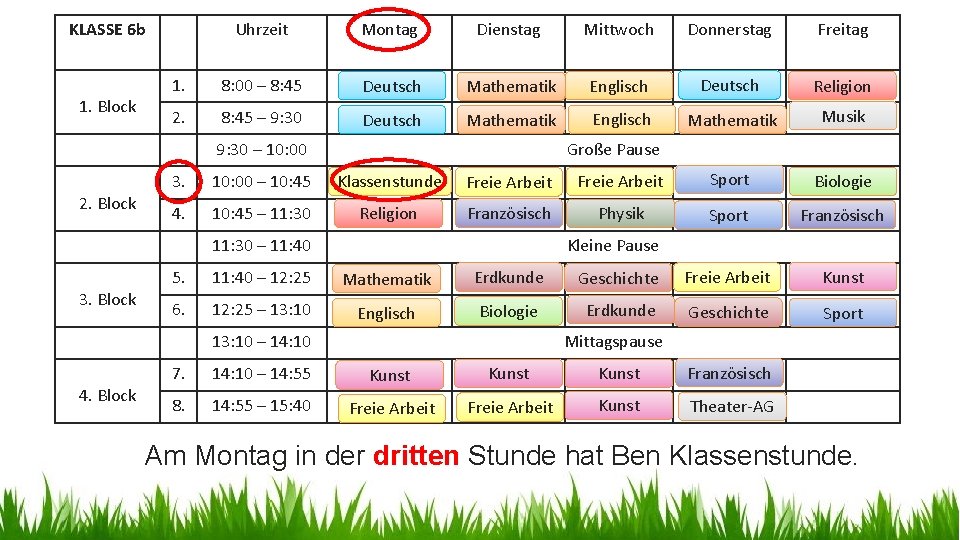 | KLASSE 6b | | Uhrzeit | Montag | Dienstag | Mittwoch | Donnerstag | Freitag |
|---|---|---|---|---|---|---|---|
| 1. Block | 1. | 8:00 – 8:45 | Deutsch | Mathematik | Englisch | Deutsch | Religion |
| | 2. | 8:45 – 9:30 | Deutsch | Mathematik | Englisch | Mathematik | Musik |
| | | 9:30 – 10:00 | Große Pause | | | | |
| 2. Block | 3. | 10:00 – 10:45 | Klassenstunde | Freie Arbeit | Freie Arbeit | Sport | Biologie |
| | 4. | 10:45 – 11:30 | Religion | Französisch | Physik | Sport | Französisch |
| | | 11:30 – 11:40 | Kleine Pause | | | | |
| 3. Block | 5. | 11:40 – 12:25 | Mathematik | Erdkunde | Geschichte | Freie Arbeit | Kunst |
| | 6. | 12:25 – 13:10 | Englisch | Biologie | Erdkunde | Geschichte | Sport |
| | | 13:10 – 14:10 | Mittagspause | | | | |
| 4. Block | 7. | 14:10 – 14:55 | Kunst | Kunst | Kunst | Französisch | |
| | 8. | 14:55 – 15:40 | Freie Arbeit | Freie Arbeit | Kunst | Theater-AG | |

Am Montag in der dritten Stunde hat Ben Klassenstunde.